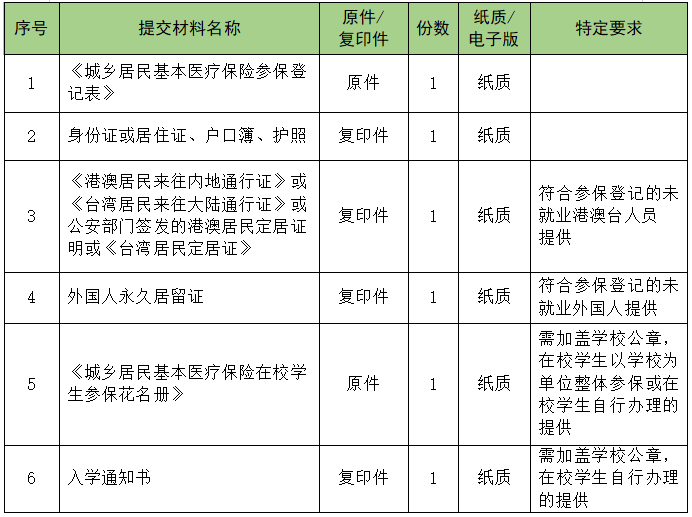 | 序号 | 提交材料名称 | 原件/复印件 | 份数 | 纸质/电子版 | 特定要求 |
|---|---|---|---|---|---|
| 1 | 《城乡居民基本医疗保险参保登记表》 | 原件 | 1 | 纸质 | |
| 2 | 身份证或居住证、户口簿、护照 | 复印件 | 1 | 纸质 | |
| 3 | 《港澳居民来往内地通行证》或《台湾居民来往大陆通行证》或公安部门签发的港澳居民定居证明或《台湾居民定居证》 | 复印件 | 1 | 纸质 | 符合参保登记的未就业港澳台人员提供 |
| 4 | 外国人永久居留证 | 复印件 | 1 | 纸质 | 符合参保登记的未就业外国人提供 |
| 5 | 《城乡居民基本医疗保险在校学生参保花名册》 | 原件 | 1 | 纸质 | 需加盖学校公章，在校学生以学校为单位整体参保或在校学生自行办理的提供 |
| 6 | 入学通知书 | 复印件 | 1 | 纸质 | 需加盖学校公章，在校学生自行办理的提供 |